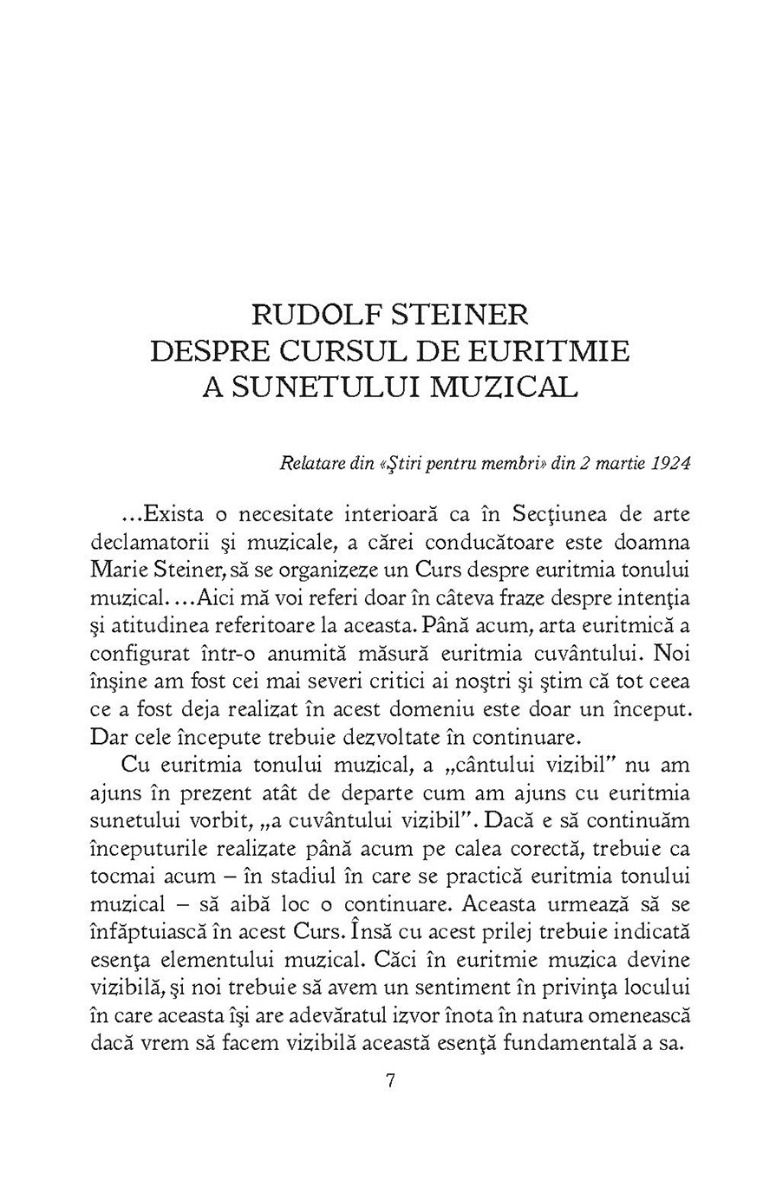 RUDOLF STEINER
DESPRE CURSUL DE EURITMIE
A SUNETULUI MUZICAL

Relatare din «Ştiri pentru membri» din 2 martie 1924

...Exista o necesitate interioară ca în Secţiunea de arte declamatorii şi muzicale, a cărei conducătoare este doamna Marie Steiner, să se organizeze un Curs despre euritmia tonului muzical. ...Aici mă voi referi doar în câteva fraze despre intenţia şi atitudinea referitoare la aceasta. Până acum, arta euritmică a configurat într-o anumită măsură euritmia cuvântului. Noi înşine am fost cei mai severi critici ai noştri şi ştim că tot ceea ce a fost deja realizat în acest domeniu este doar un început. Dar cele începute trebuie dezvoltate în continuare.

Cu euritmia tonului muzical, a „cântului vizibil" nu am ajuns în prezent atât de departe cum am ajuns cu euritmia sunetului vorbit, „a cuvântului vizibil". Dacă e să continuăm începuturile realizate până acum pe calea corectă, trebuie ca tocmai acum – în stadiul în care se practică euritmia tonului muzical – să aibă loc o continuare. Aceasta urmează să se înfăptuiască în acest Curs. Însă cu acest prilej trebuie indicată esenţa elementului muzical. Căci în euritmie muzica devine vizibilă, şi noi trebuie să avem un sentiment în privinţa locului în care aceasta îşi are adevăratul izvor înota în natura omenească dacă vrem să facem vizibilă această esenţă fundamentală a sa.

7